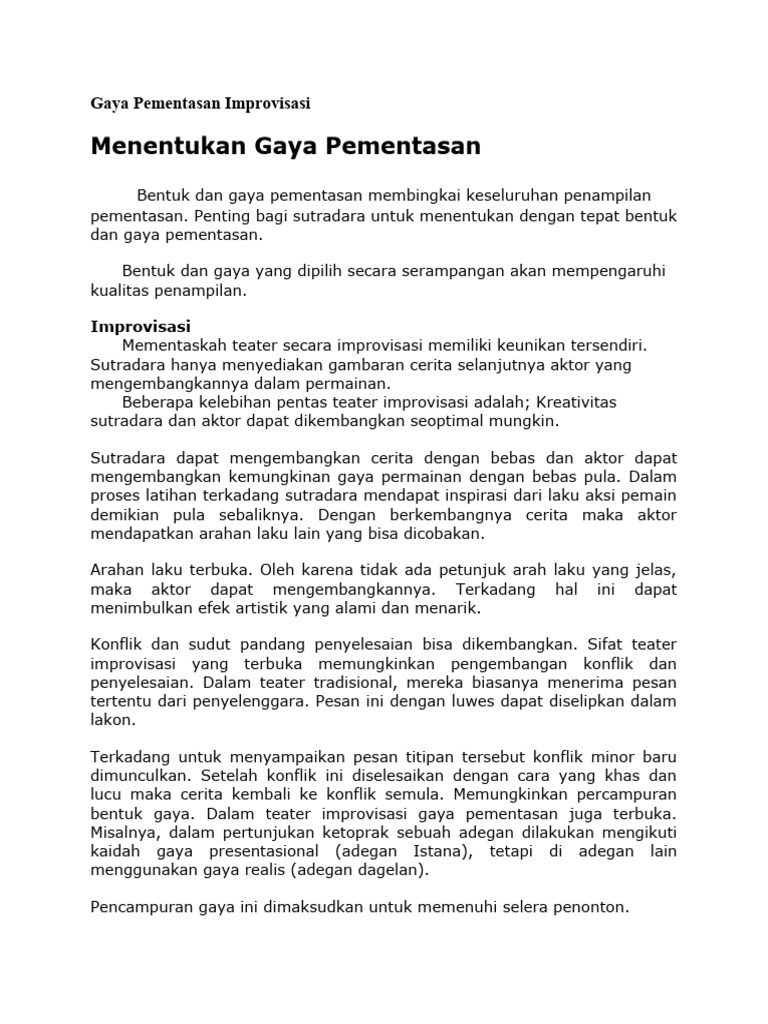 Gaya Pementasan Improvisasi

Menentukan Gaya Pementasan

Bentuk dan gaya pementasan membingkai keseluruhan penampilan pementasan. Penting bagi sutradara untuk menentukan dengan tepat bentuk dan gaya pementasan.

Bentuk dan gaya yang dipilih secara serampangan akan mempengaruhi kualitas penampilan.

Improvisasi
Mementaskah teater secara improvisasi memiliki keunikan tersendiri. Sutradara hanya menyediakan gambaran cerita selanjutnya aktor yang mengembangkannya dalam permainan.
Beberapa kelebihan pentas teater improvisasi adalah; Kreativitas sutradara dan aktor dapat dikembangkan seoptimal mungkin.

Sutradara dapat mengembangkan cerita dengan bebas dan aktor dapat mengembangkan kemungkinan gaya permainan dengan bebas pula. Dalam proses latihan terkadang sutradara mendapat inspirasi dari laku aksi pemain demikian pula sebaliknya. Dengan berkembangnya cerita maka aktor mendapatkan arahan laku lain yang bisa dicobakan.

Arahan laku terbuka. Oleh karena tidak ada petunjuk arah laku yang jelas, maka aktor dapat mengembangkannya. Terkadang hal ini dapat menimbulkan efek artistik yang alami dan menarik.

Konflik dan sudut pandang penyelesaian bisa dikembangkan. Sifat teater improvisasi yang terbuka memungkinkan pengembangan konflik dan penyelesaian. Dalam teater tradisional, mereka biasanya menerima pesan tertentu dari penyelenggara. Pesan ini dengan luwes dapat diselipkan dalam lakon.

Terkadang untuk menyampaikan pesan titipan tersebut konflik minor baru dimunculkan. Setelah konflik ini diselesaikan dengan cara yang khas dan lucu maka cerita kembali ke konflik semula. Memungkinkan percampuran bentuk gaya. Dalam teater improvisasi gaya pementasan juga terbuka. Misalnya, dalam pertunjukan ketoprak sebuah adegan dilakukan mengikuti kaidah gaya presentasional (adegan Istana), tetapi di adegan lain menggunakan gaya realis (adegan dagelan).

Pencampuran gaya ini dimaksudkan untuk memenuhi selera penonton.